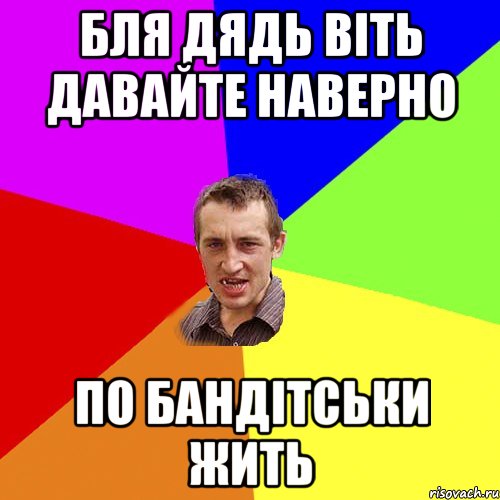 БЛЯ ДЯДЬ ВІТЬ ДАВАЙТЕ НАВЕРНО

ПО БАНДІТСЬКИ ЖИТЬ

risovach.ru